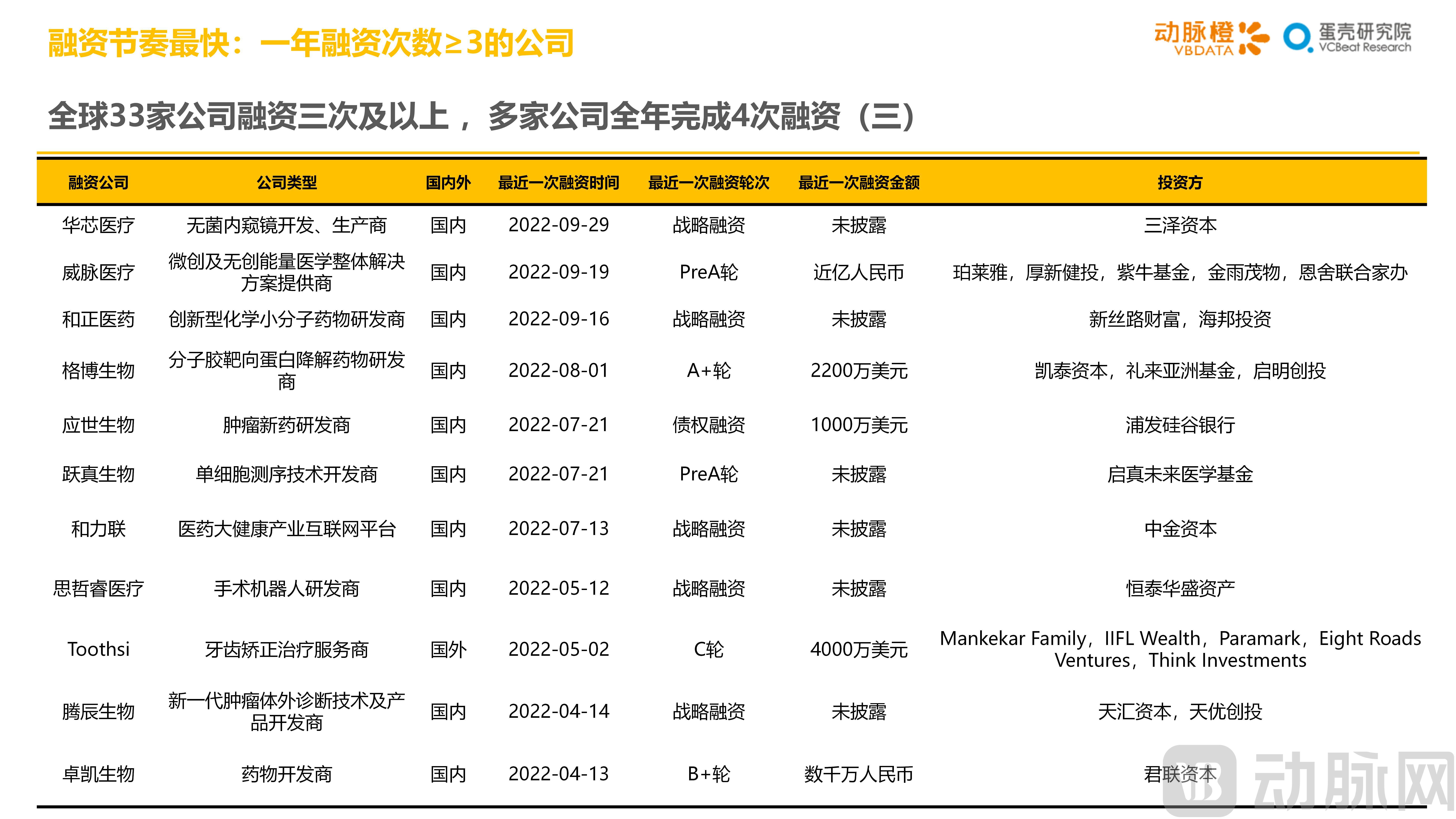 融资节奏最快：一年融资次数≥3的公司

动脉橙 VBDATA　蛋壳研究院 VCBeat Research

全球33家公司融资三次及以上，多家公司全年完成4次融资（三）

| 融资公司 | 公司类型 | 国内外 | 最近一次融资时间 | 最近一次融资轮次 | 最近一次融资金额 | 投资方 |
|---|---|---|---|---|---|---|
| 华芯医疗 | 无菌内窥镜开发、生产商 | 国内 | 2022-09-29 | 战略融资 | 未披露 | 三泽资本 |
| 威脉医疗 | 微创及无创能量医学整体解决方案提供商 | 国内 | 2022-09-19 | PreA轮 | 近亿人民币 | 珀莱雅，厚新健投，紫牛基金，金雨茂物，恩舍联合家办 |
| 和正医药 | 创新型化学小分子药物研发商 | 国内 | 2022-09-16 | 战略融资 | 未披露 | 新丝路财富，海邦投资 |
| 格博生物 | 分子胶靶向蛋白降解药物研发商 | 国内 | 2022-08-01 | A+轮 | 2200万美元 | 凯泰资本，礼来亚洲基金，启明创投 |
| 应世生物 | 肿瘤新药研发商 | 国内 | 2022-07-21 | 债权融资 | 1000万美元 | 浦发硅谷银行 |
| 跃真生物 | 单细胞测序技术开发商 | 国内 | 2022-07-21 | PreA轮 | 未披露 | 启真未来医学基金 |
| 和力联 | 医药大健康产业互联网平台 | 国内 | 2022-07-13 | 战略融资 | 未披露 | 中金资本 |
| 思哲睿医疗 | 手术机器人研发商 | 国内 | 2022-05-12 | 战略融资 | 未披露 | 恒泰华盛资产 |
| Toothsi | 牙齿矫正治疗服务商 | 国外 | 2022-05-02 | C轮 | 4000万美元 | Mankekar Family，IIFL Wealth，Paramark，Eight Roads Ventures，Think Investments |
| 腾辰生物 | 新一代肿瘤体外诊断技术及产品开发商 | 国内 | 2022-04-14 | 战略融资 | 未披露 | 天汇资本，天优创投 |
| 卓凯生物 | 药物开发商 | 国内 | 2022-04-13 | B+轮 | 数千万人民币 | 君联资本 |

动脉网